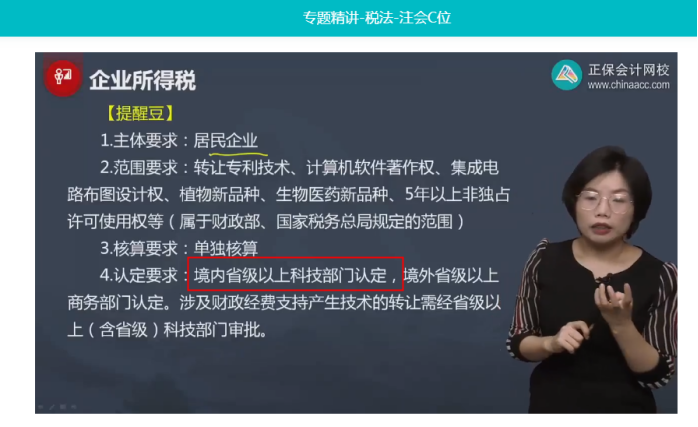 专题精讲-税法-注会C位

企业所得税

正保会计网校
www.chinaacc.com

【提醒豆】

1.主体要求：居民企业

2.范围要求：转让专利技术、计算机软件著作权、集成电路布图设计权、植物新品种、生物医药新品种、5年以上非独占许可使用权等（属于财政部、国家税务总局规定的范围）

3.核算要求：单独核算

4.认定要求：境内省级以上科技部门认定，境外省级以上商务部门认定。涉及财政经费支持产生技术的转让需经省级以上（含省级）科技部门审批。